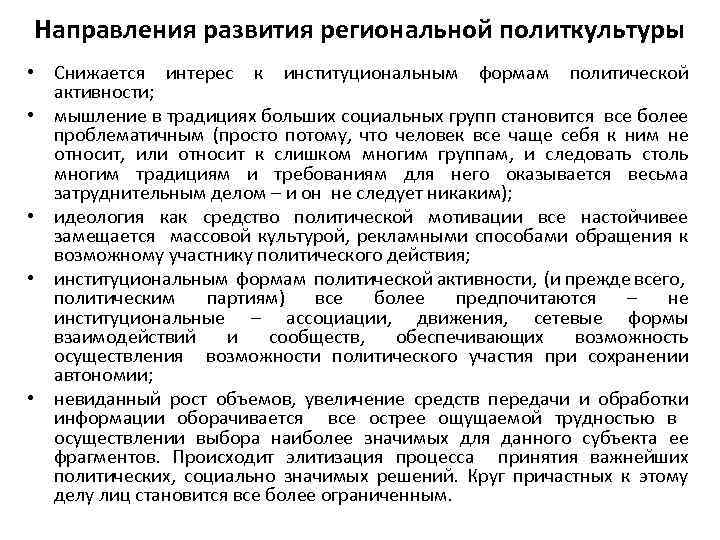 Направления развития региональной политкультуры

• Снижается интерес к институциональным формам политической активности;

• мышление в традициях больших социальных групп становится все более проблематичным (просто потому, что человек все чаще себя к ним не относит, или относит к слишком многим группам, и следовать столь многим традициям и требованиям для него оказывается весьма затруднительным делом – и он не следует никаким);

• идеология как средство политической мотивации все настойчивее замещается массовой культурой, рекламными способами обращения к возможному участнику политического действия;

• институциональным формам политической активности, (и прежде всего, политическим партиям) все более предпочитаются – не институциональные – ассоциации, движения, сетевые формы взаимодействий и сообществ, обеспечивающих возможность осуществления возможности политического участия при сохранении автономии;

• невиданный рост объемов, увеличение средств передачи и обработки информации оборачивается все острее ощущаемой трудностью в осуществлении выбора наиболее значимых для данного субъекта ее фрагментов. Происходит элитизация процесса принятия важнейших политических, социально значимых решений. Круг причастных к этому делу лиц становится все более ограниченным.